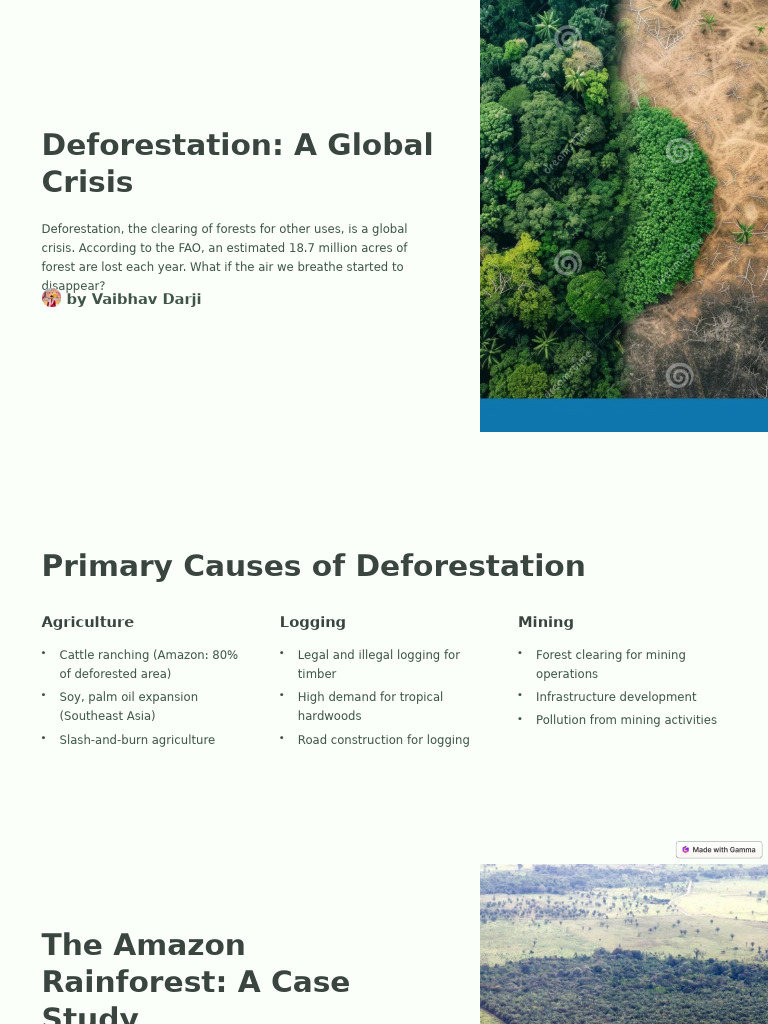 Deforestation: A Global Crisis

Deforestation, the clearing of forests for other uses, is a global crisis. According to the FAO, an estimated 18.7 million acres of forest are lost each year. What if the air we breathe started to disappear?

by Vaibhav Darji

Primary Causes of Deforestation

Agriculture

- Cattle ranching (Amazon: 80% of deforested area)
- Soy, palm oil expansion (Southeast Asia)
- Slash-and-burn agriculture

Logging

- Legal and illegal logging for timber
- High demand for tropical hardwoods
- Road construction for logging

Mining

- Forest clearing for mining operations
- Infrastructure development
- Pollution from mining activities

Made with Gamma

The Amazon Rainforest: A Case Study